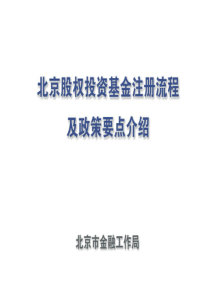 北京股权投资基金注册流程
及政策要点介绍

北京市金融工作局